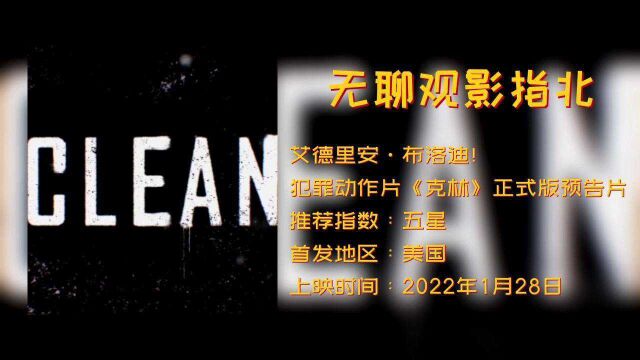 CLEAN

无聊观影指北

艾德里安·布洛迪!
犯罪动作片《克林》正式版预告片
推荐指数：五星
首发地区：美国
上映时间：2022年1月28日